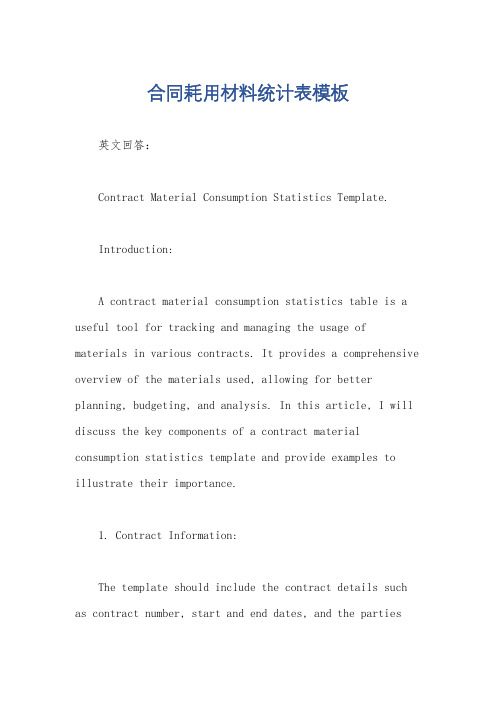 合同耗用材料统计表模板

英文回答：

Contract Material Consumption Statistics Template.

Introduction:

A contract material consumption statistics table is a useful tool for tracking and managing the usage of materials in various contracts. It provides a comprehensive overview of the materials used, allowing for better planning, budgeting, and analysis. In this article, I will discuss the key components of a contract material consumption statistics template and provide examples to illustrate their importance.

1. Contract Information:

The template should include the contract details such as contract number, start and end dates, and the parties